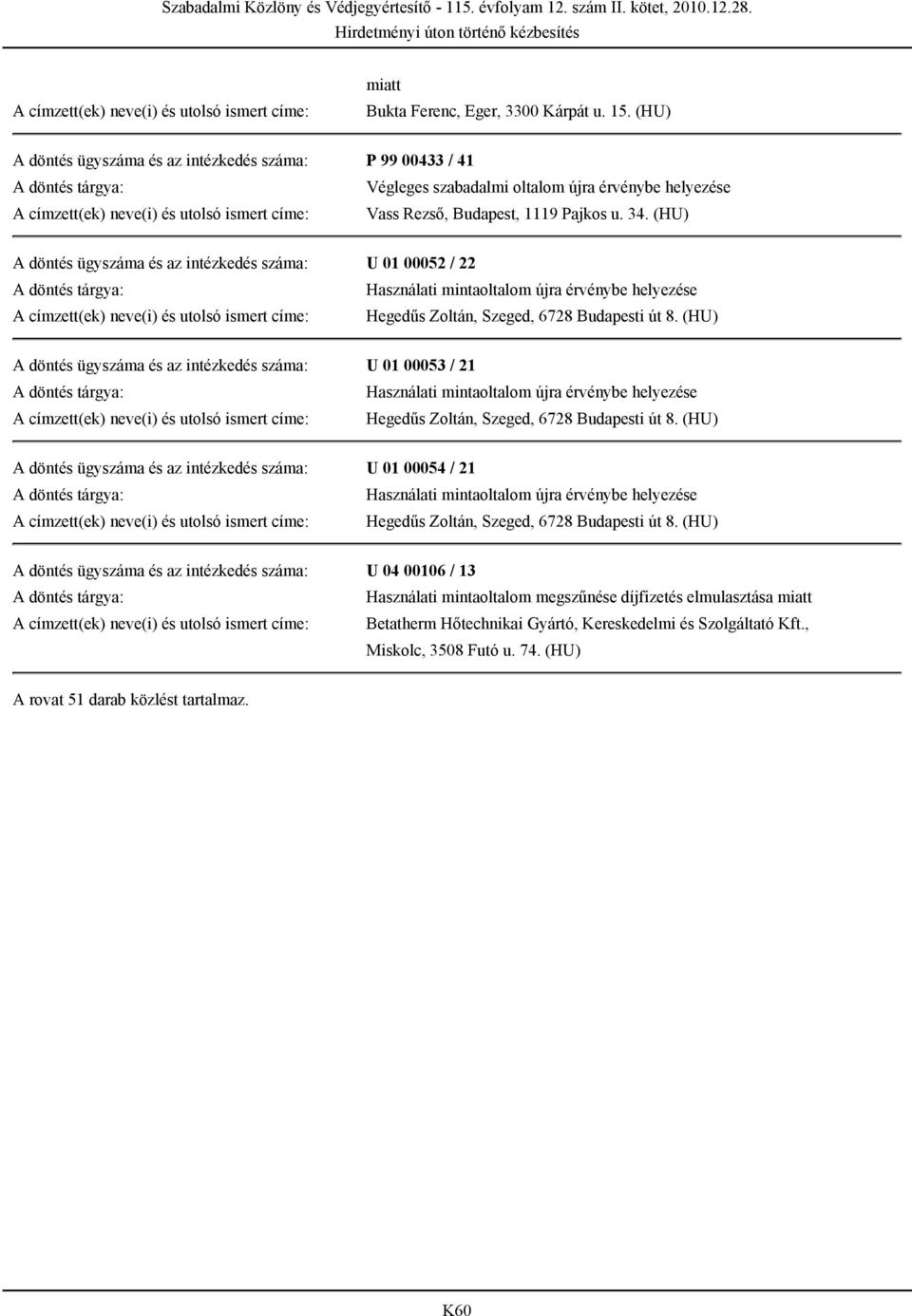 Szabadalmi Közlöny és Védjegyértesítő - 115. évfolyam 12. szám II. kötet, 2010.12.28.
Hirdetményi úton történő kézbesítés

miatt
A címzett(ek) neve(i) és utolsó ismert címe: Bukta Ferenc, Eger, 3300 Kárpát u. 15. (HU)

A döntés ügyszáma és az intézkedés száma: P 99 00433 / 41
A döntés tárgya: Végleges szabadalmi oltalom újra érvénybe helyezése
A címzett(ek) neve(i) és utolsó ismert címe: Vass Rezső, Budapest, 1119 Pajkos u. 34. (HU)

A döntés ügyszáma és az intézkedés száma: U 01 00052 / 22
A döntés tárgya: Használati mintaoltalom újra érvénybe helyezése
A címzett(ek) neve(i) és utolsó ismert címe: Hegedűs Zoltán, Szeged, 6728 Budapesti út 8. (HU)

A döntés ügyszáma és az intézkedés száma: U 01 00053 / 21
A döntés tárgya: Használati mintaoltalom újra érvénybe helyezése
A címzett(ek) neve(i) és utolsó ismert címe: Hegedűs Zoltán, Szeged, 6728 Budapesti út 8. (HU)

A döntés ügyszáma és az intézkedés száma: U 01 00054 / 21
A döntés tárgya: Használati mintaoltalom újra érvénybe helyezése
A címzett(ek) neve(i) és utolsó ismert címe: Hegedűs Zoltán, Szeged, 6728 Budapesti út 8. (HU)

A döntés ügyszáma és az intézkedés száma: U 04 00106 / 13
A döntés tárgya: Használati mintaoltalom megszűnése díjfizetés elmulasztása miatt
A címzett(ek) neve(i) és utolsó ismert címe: Betatherm Hőtechnikai Gyártó, Kereskedelmi és Szolgáltató Kft., Miskolc, 3508 Futó u. 74. (HU)

A rovat 51 darab közlést tartalmaz.

K60